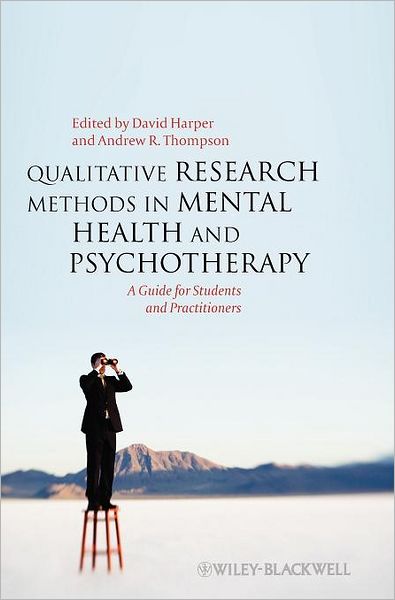 Edited by David Harper and Andrew R. Thompson

QUALITATIVE RESEARCH METHODS IN MENTAL HEALTH AND PSYCHOTHERAPY

A Guide for Students and Practitioners

WILEY-BLACKWELL